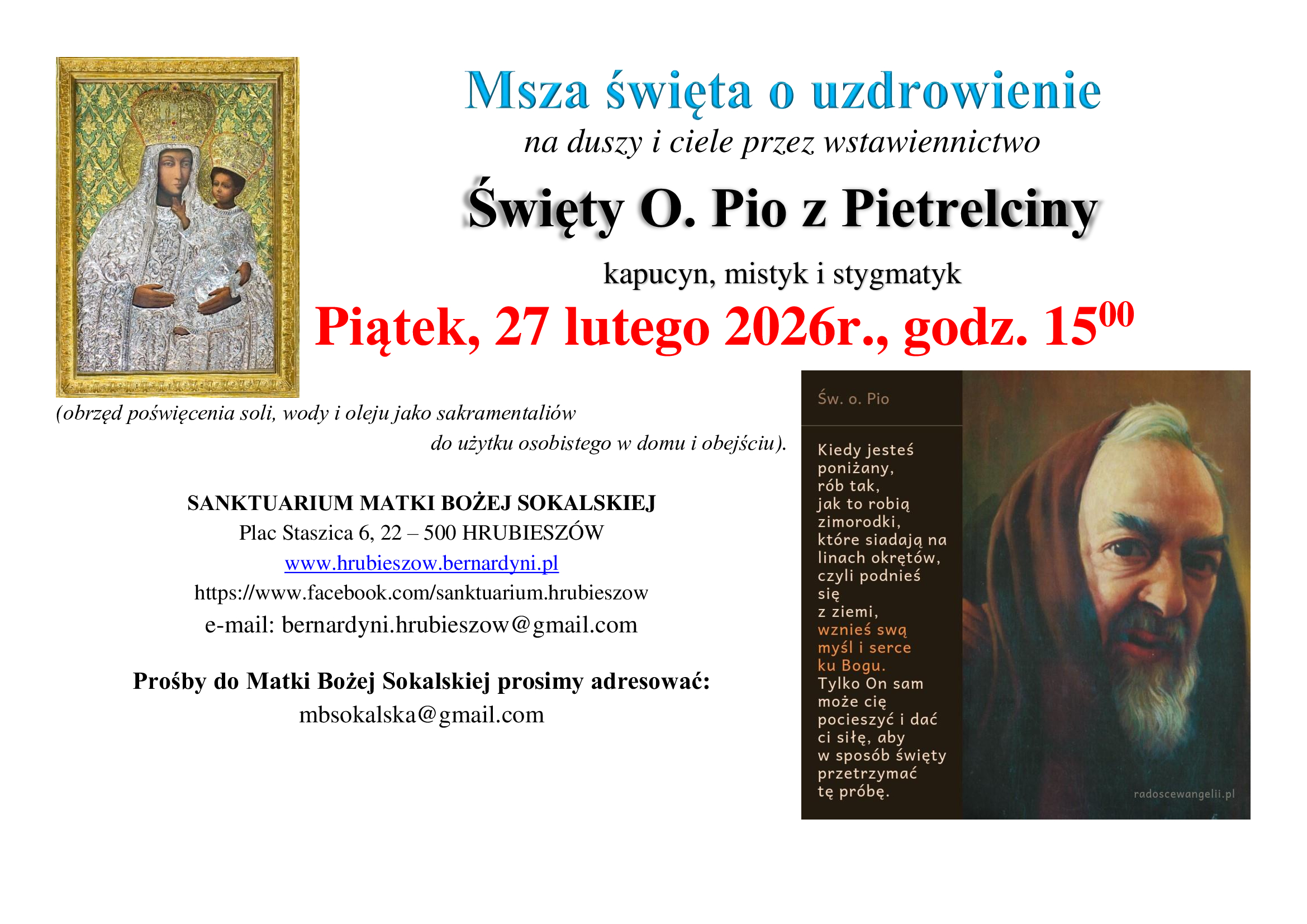 Msza święta o uzdrowienie

na duszy i ciele przez wstawiennictwo

Święty O. Pio z Pietrelciny

kapucyn, mistyk i stygmatyk

Piątek, 27 lutego 2026r., godz. $15^{00}$

(obrzęd poświęcenia soli, wody i oleju jako sakramentaliów do użytku osobistego w domu i obejściu).

SANKTUARIUM MATKI BOŻEJ SOKALSKIEJ
Plac Staszica 6, 22 – 500 HRUBIESZÓW
www.hrubieszow.bernardyni.pl
https://www.facebook.com/sanktuarium.hrubieszow
e-mail: bernardyni.hrubieszow@gmail.com

Prośby do Matki Bożej Sokalskiej prosimy adresować:
mbsokalska@gmail.com

Św. o. Pio

Kiedy jesteś poniżany, rób tak, jak to robią zimorodki, które siadają na linach okrętów, czyli podnieś się z ziemi, wznieś swą myśl i serce ku Bogu. Tylko On sam może cię pocieszyć i dać ci siłę, aby w sposób święty przetrzymać tę próbę.

radoscewangelii.pl